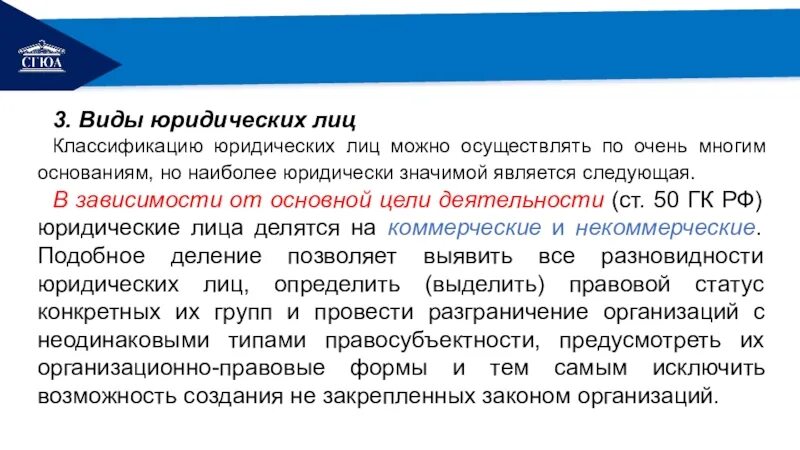 СГЮА

3. Виды юридических лиц

Классификацию юридических лиц можно осуществлять по очень многим основаниям, но наиболее юридически значимой является следующая.

В зависимости от основной цели деятельности (ст. 50 ГК РФ) юридические лица делятся на коммерческие и некоммерческие. Подобное деление позволяет выявить все разновидности юридических лиц, определить (выделить) правовой статус конкретных их групп и провести разграничение организаций с неодинаковыми типами правосубъектности, предусмотреть их организационно-правовые формы и тем самым исключить возможность создания не закрепленных законом организаций.